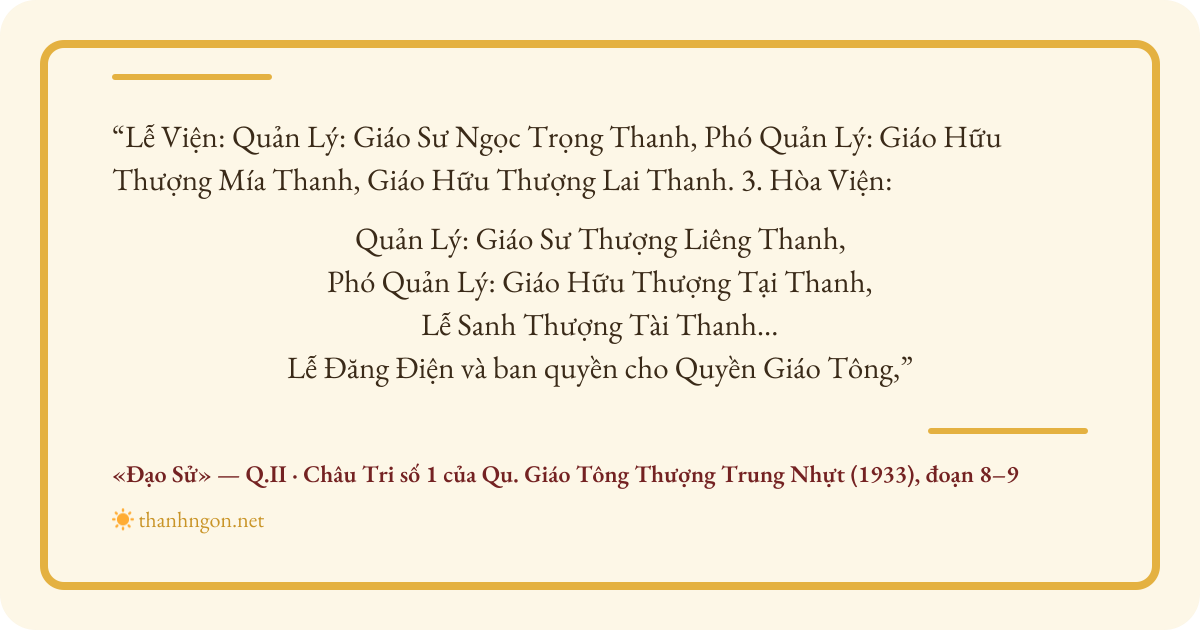 "Lễ Viện: Quản Lý: Giáo Sư Ngọc Trọng Thanh, Phó Quản Lý: Giáo Hữu Thượng Mía Thanh, Giáo Hữu Thượng Lai Thanh. 3. Hòa Viện:

Quản Lý: Giáo Sư Thượng Liêng Thanh,
Phó Quản Lý: Giáo Hữu Thượng Tại Thanh,
Lễ Sanh Thượng Tài Thanh...
Lễ Đăng Điện và ban quyền cho Quyền Giáo Tông,"

«Đạo Sử» — Q.II · Châu Tri số 1 của Qu. Giáo Tông Thượng Trung Nhựt (1933), đoạn 8–9

thanhngon.net